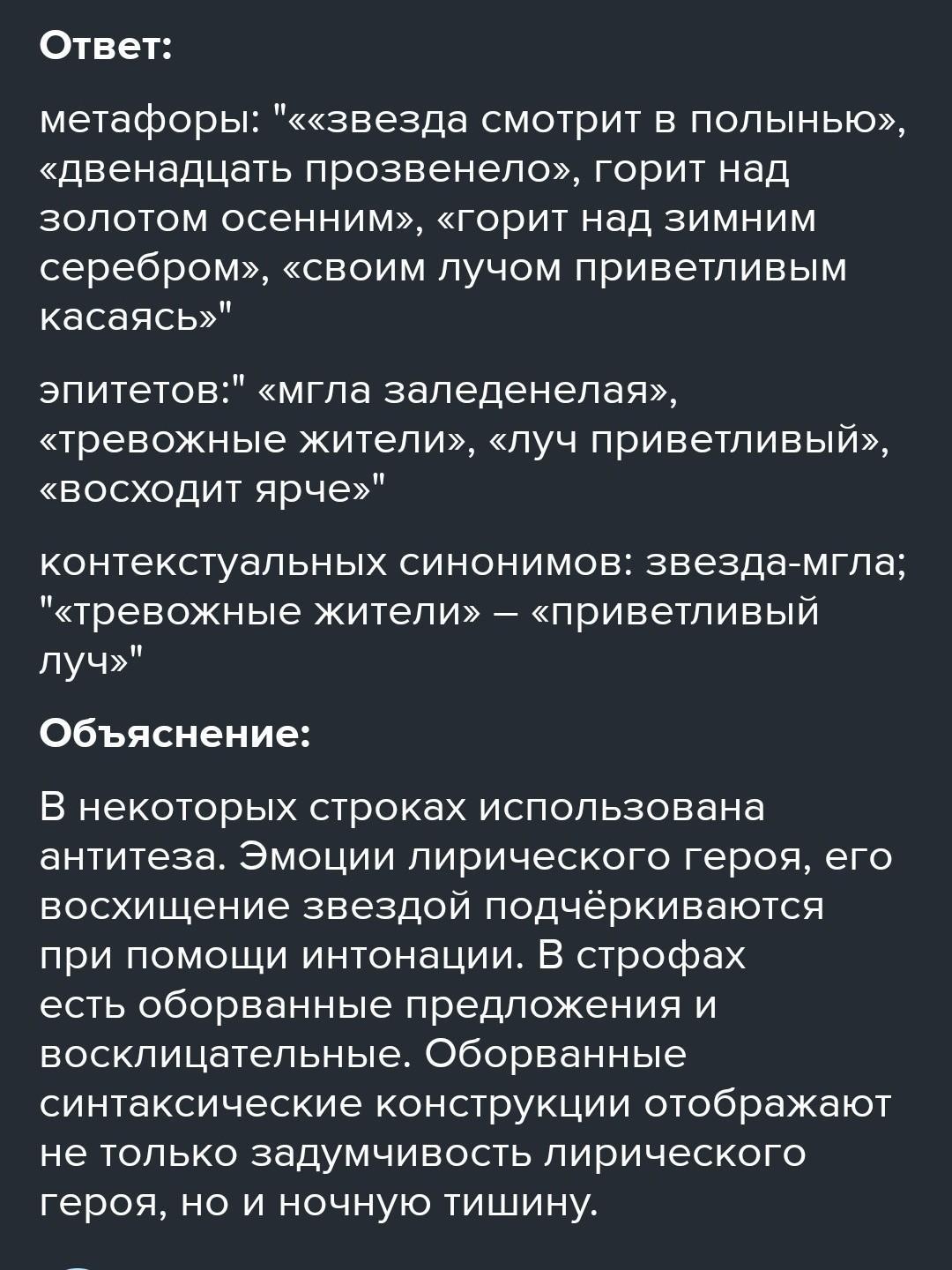 Ответ:

метафоры: "««звезда смотрит в полынью», «двенадцать прозвенело», горит над золотом осенним», «горит над зимним серебром», «своим лучом приветливым касаясь»"

эпитетов:" «мгла заледенелая», «тревожные жители», «луч приветливый», «восходит ярче»"

контекстуальных синонимов: звезда-мгла; "«тревожные жители» – «приветливый луч»"

Объяснение:

В некоторых строках использована антитеза. Эмоции лирического героя, его восхищение звездой подчёркиваются при помощи интонации. В строфах есть оборванные предложения и восклицательные. Оборванные синтаксические конструкции отображают не только задумчивость лирического героя, но и ночную тишину.